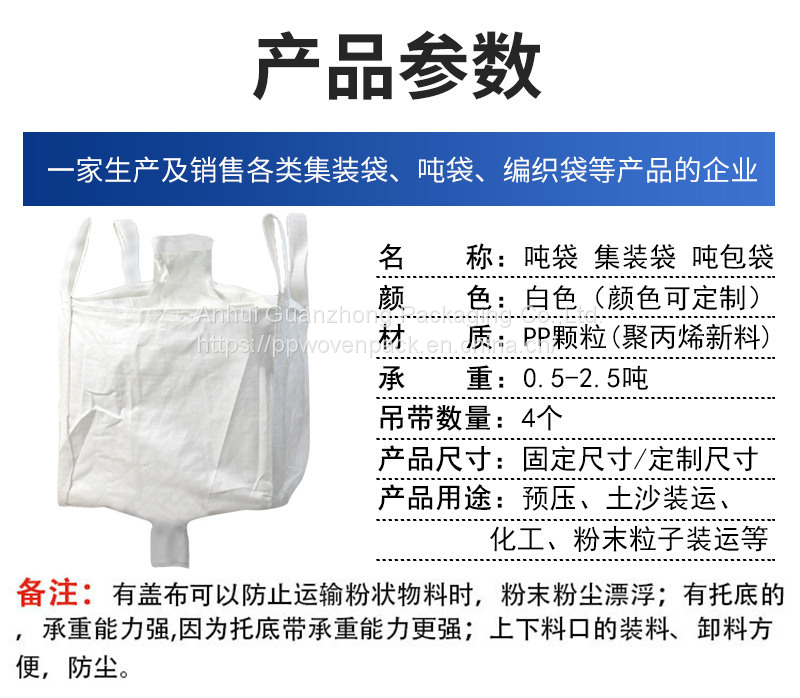 产品参数

一家生产及销售各类集装袋、吨袋、编织袋等产品的企业

Anhui Guanzhong Packaging Co.,Ltd.
https://ppwovenpack.en.china.cn/

名　　称：吨袋 集装袋 吨包袋
颜　　色：白色（颜色可定制）
材　　质：PP颗粒(聚丙烯新料)
承　　重：0.5-2.5吨
吊带数量：4个
产品尺寸：固定尺寸/定制尺寸
产品用途：预压、土沙装运、化工、粉末粒子装运等

备注：有盖布可以防止运输粉状物料时，粉末粉尘漂浮；有托底的，承重能力强,因为托底带承重能力更强；上下料口的装料、卸料方便，防尘。